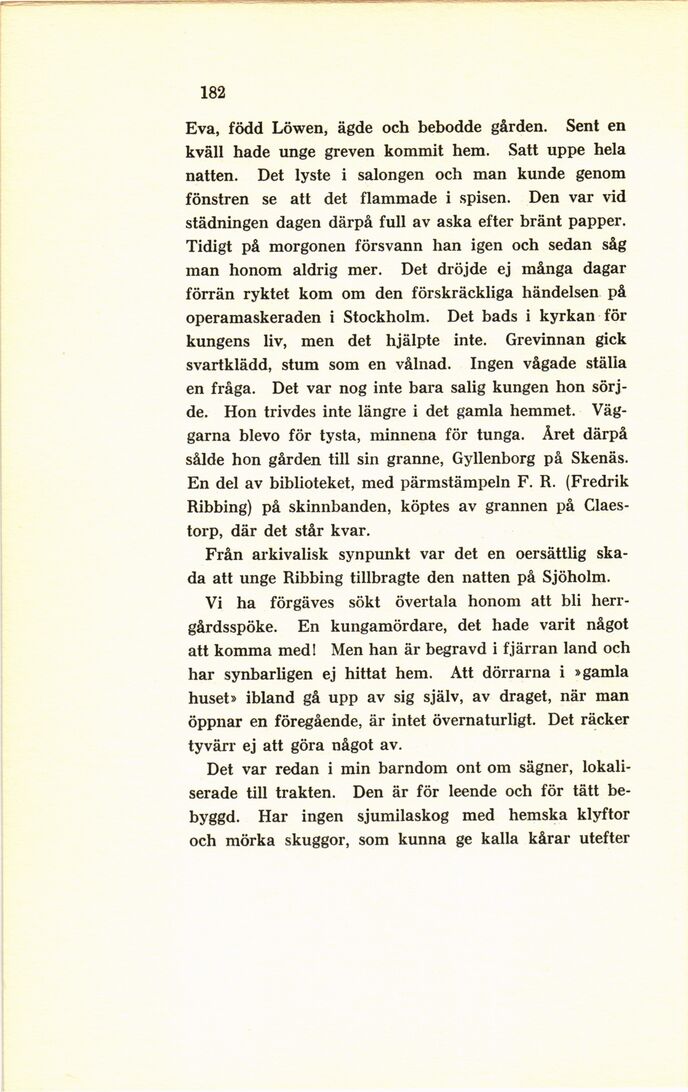 182

Eva, född Löwen, ägde och bebodde gården. Sent en kväll hade unge greven kommit hem. Satt uppe hela natten. Det lyste i salongen och man kunde genom fönstren se att det flammade i spisen. Den var vid städningen dagen därpå full av aska efter bränt papper. Tidigt på morgonen försvann han igen och sedan såg man honom aldrig mer. Det dröjde ej många dagar förrän ryktet kom om den förskräckliga händelsen på operamaskeraden i Stockholm. Det bads i kyrkan för kungens liv, men det hjälpte inte. Grevinnan gick svartklädd, stum som en vålnad. Ingen vågade ställa en fråga. Det var nog inte bara salig kungen hon sörjde. Hon trivdes inte längre i det gamla hemmet. Väggarna blevo för tysta, minnena för tunga. Året därpå sålde hon gården till sin granne, Gyllenborg på Skenäs. En del av biblioteket, med pärmstämpeln F. R. (Fredrik Ribbing) på skinnbanden, köptes av grannen på Claestorp, där det står kvar.

Från arkivalisk synpunkt var det en oersättlig skada att unge Ribbing tillbragte den natten på Sjöholm.

Vi ha förgäves sökt övertala honom att bli herrgårdsspöke. En kungamördare, det hade varit något att komma med! Men han är begravd i fjärran land och har synbarligen ej hittat hem. Att dörrarna i »gamla huset» ibland gå upp av sig själv, av draget, när man öppnar en föregående, är intet övernaturligt. Det räcker tyvärr ej att göra något av.

Det var redan i min barndom ont om sägner, lokaliserade till trakten. Den är för leende och för tätt bebyggd. Har ingen sjumilaskog med hemska klyftor och mörka skuggor, som kunna ge kalla kårar utefter